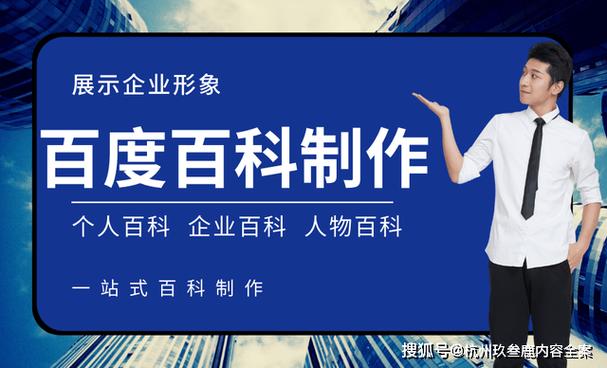 展示企业形象

百度百科制作

个人百科 企业百科 人物百科

一站式百科制作

搜狐号@杭州玖叁鹿内容全案